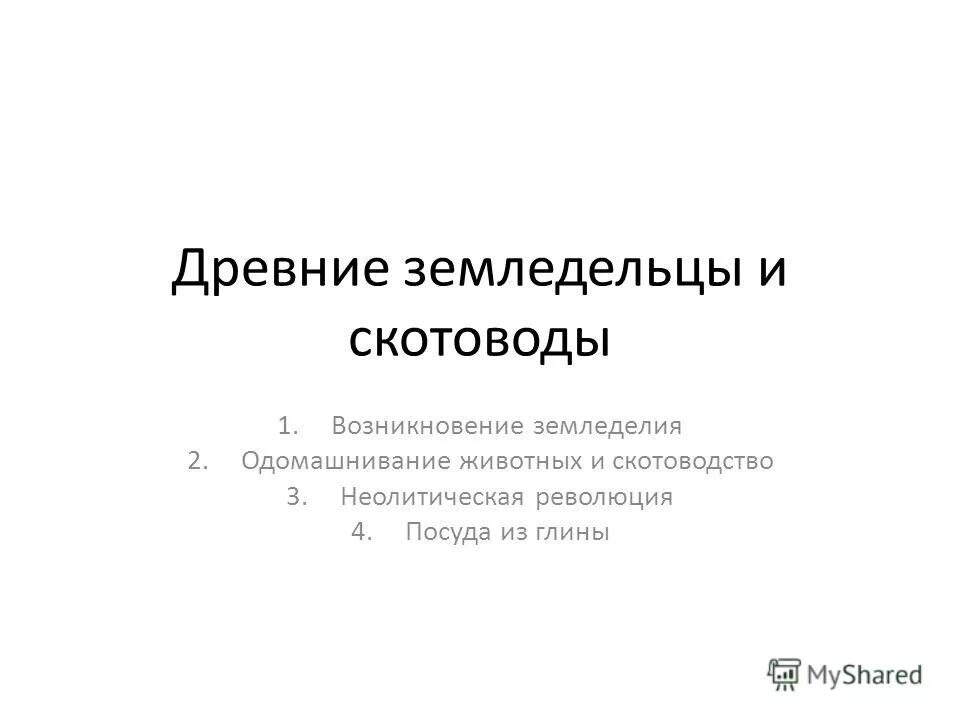 Древние земледельцы и скотоводы

1. Возникновение земледелия
2. Одомашнивание животных и скотоводство
3. Неолитическая революция
4. Посуда из глины

MyShared